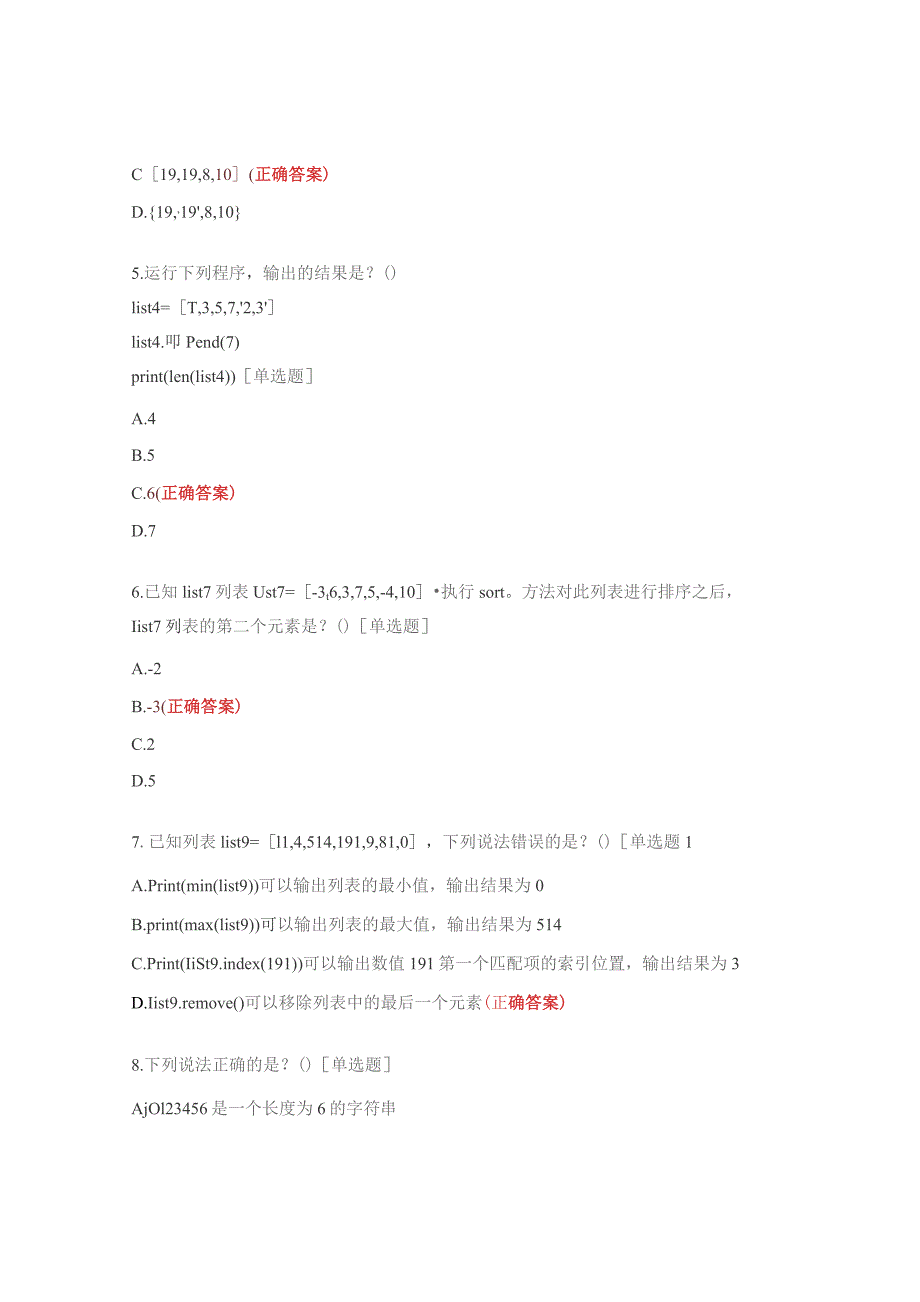 C［19,19,8,10］(正确答案)

D.{19,·19',8,10}

5.运行下列程序，输出的结果是？()
list4=［T,3,5,7,'2,3'］
list4.叩 Pend(7)
print(len(list4))［单选题］

A.4

B.5

C.6(正确答案)

D.7

6.已知 list7 列表 Ust7=［-3,6,3,7,5,-4,10］•执行 sort。方法对此列表进行排序之后，Iist7 列表的第二个元素是？()［单选题］

A.-2

B.-3(正确答案)

C.2

D.5

7. 已知列表 list9=［I1,4,514,191,9,81,0］，下列说法错误的是？()［单选题 1

A.Print(min(list9))可以输出列表的最小值，输出结果为 0

B.print(max(list9))可以输出列表的最大值，输出结果为 514

C.Print(IiSt9.index(191))可以输出数值 191 第一个匹配项的索引位置，输出结果为 3

D.Iist9.remove()可以移除列表中的最后一个元素(正确答案)

8.下列说法正确的是？()［单选题］

AjOl23456 是一个长度为 6 的字符串